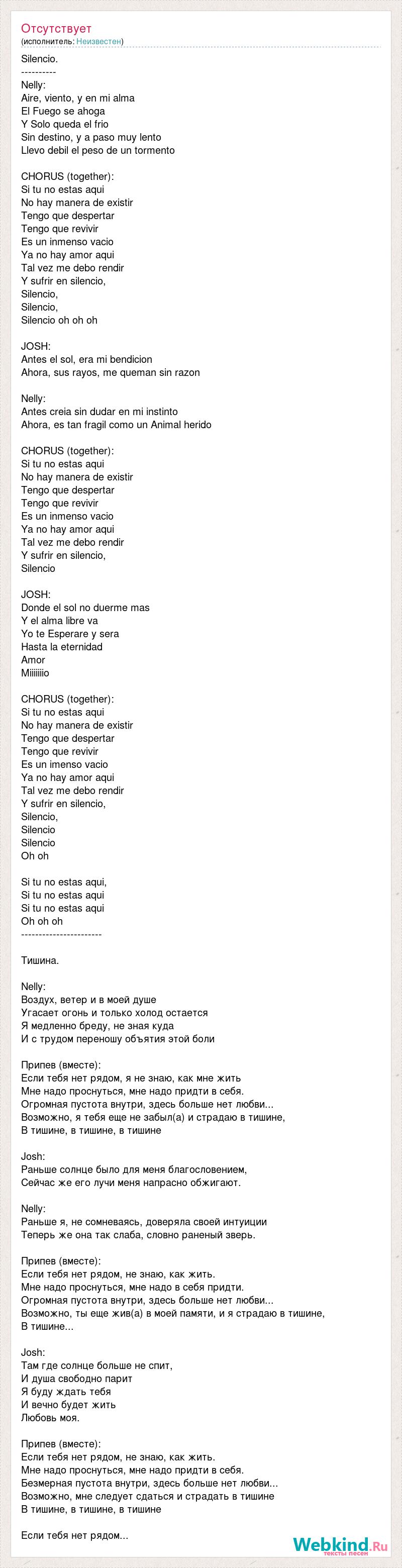 Отсутствует
(исполнитель: Неизвестен)

Silencio.
----------
Nelly:
Aire, viento, y en mi alma
El Fuego se ahoga
Y Solo queda el frio
Sin destino, y a paso muy lento
Llevo debil el peso de un tormento

CHORUS (together):
Si tu no estas aqui
No hay manera de existir
Tengo que despertar
Tengo que revivir
Es un inmenso vacio
Ya no hay amor aqui
Tal vez me debo rendir
Y sufrir en silencio,
Silencio,
Silencio,
Silencio oh oh oh

JOSH:
Antes el sol, era mi bendicion
Ahora, sus rayos, me queman sin razon

Nelly:
Antes creia sin dudar en mi instinto
Ahora, es tan fragil como un Animal herido

CHORUS (together):
Si tu no estas aqui
No hay manera de existir
Tengo que despertar
Tengo que revivir
Es un inmenso vacio
Ya no hay amor aqui
Tal vez me debo rendir
Y sufrir en silencio,
Silencio

JOSH:
Donde el sol no duerme mas
Y el alma libre va
Yo te Esperare y sera
Hasta la eternidad
Amor
Miiiiiiio

CHORUS (together):
Si tu no estas aqui
No hay manera de existir
Tengo que despertar
Tengo que revivir
Es un imenso vacio
Ya no hay amor aqui
Tal vez me debo rendir
Y sufrir en silencio,
Silencio,
Silencio
Silencio
Oh oh

Si tu no estas aqui,
Si tu no estas aqui
Si tu no estas aqui
Oh oh oh
----------------------

Тишина.

Nelly:
Воздух, ветер и в моей душе
Угасает огонь и только холод остается
Я медленно бреду, не зная куда
И с трудом переношу объятия этой боли

Припев (вместе):
Если тебя нет рядом, я не знаю, как мне жить
Мне надо проснуться, мне надо придти в себя.
Огромная пустота внутри, здесь больше нет любви...
Возможно, я тебя еще не забыл(а) и страдаю в тишине,
В тишине, в тишине, в тишине

Josh:
Раньше солнце было для меня благословением,
Сейчас же его лучи меня напрасно обжигают.

Nelly:
Раньше я, не сомневаясь, доверяла своей интуиции
Теперь же она так слаба, словно раненый зверь.

Припев (вместе):
Если тебя нет рядом, не знаю, как жить.
Мне надо проснуться, мне надо в себя придти.
Огромная пустота внутри, здесь больше нет любви...
Возможно, ты еще жив(а) в моей памяти, и я страдаю в тишине,
В тишине...

Josh:
Там где солнце больше не спит,
И душа свободно парит
Я буду ждать тебя
И вечно будет жить
Любовь моя.

Припев (вместе):
Если тебя нет рядом, не знаю, как жить.
Мне надо проснуться, мне надо придти в себя.
Безмерная пустота внутри, здесь больше нет любви...
Возможно, мне следует сдаться и страдать в тишине
В тишине, в тишине, в тишине

Если тебя нет рядом...

Webkind.Ru
тексты песен